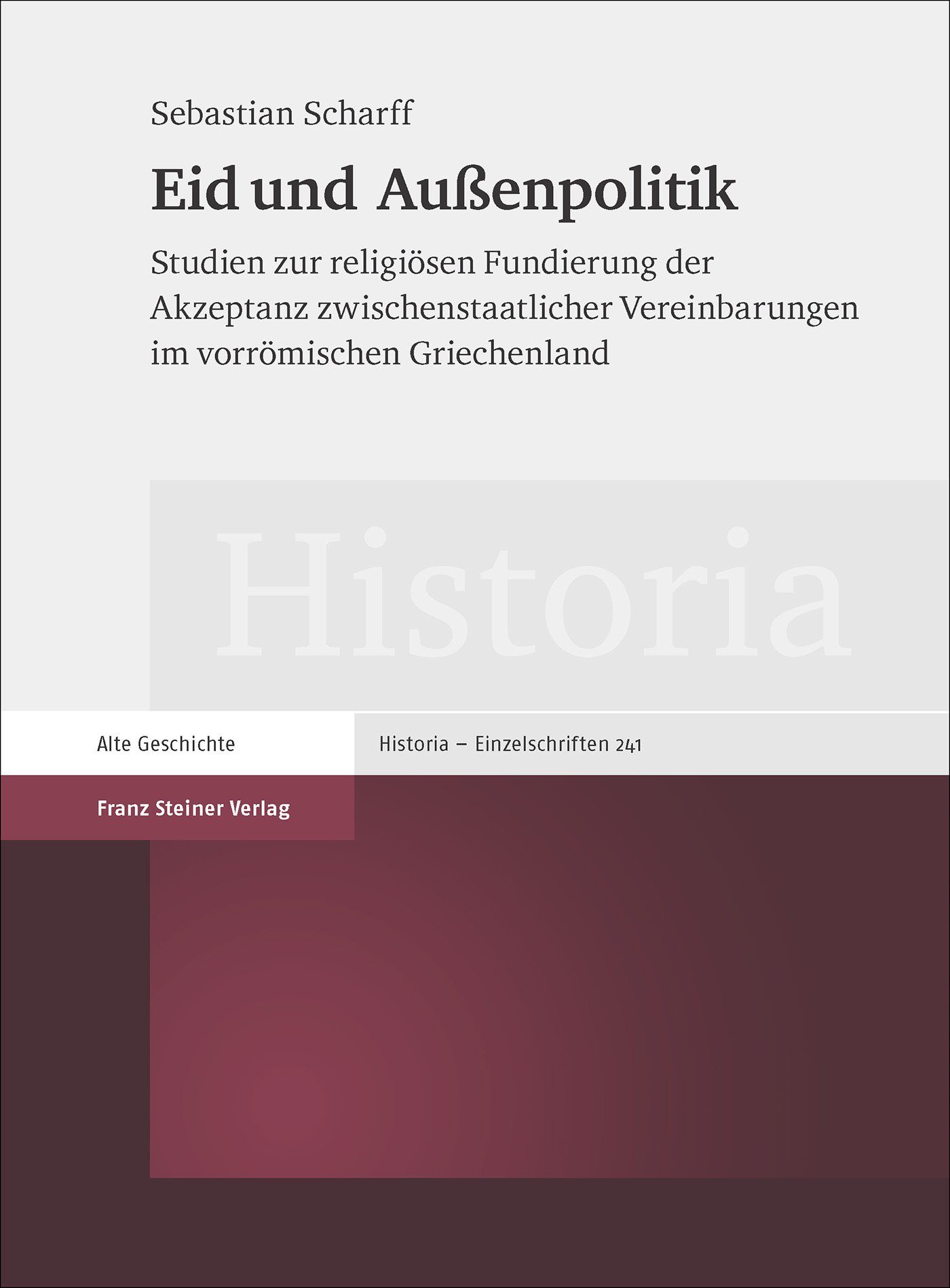 Sebastian Scharff

Eid und Außenpolitik

Studien zur religiösen Fundierung der Akzeptanz zwischenstaatlicher Vereinbarungen im vorrömischen Griechenland

Historia

Alte Geschichte

Historia – Einzelschriften 241

Franz Steiner Verlag